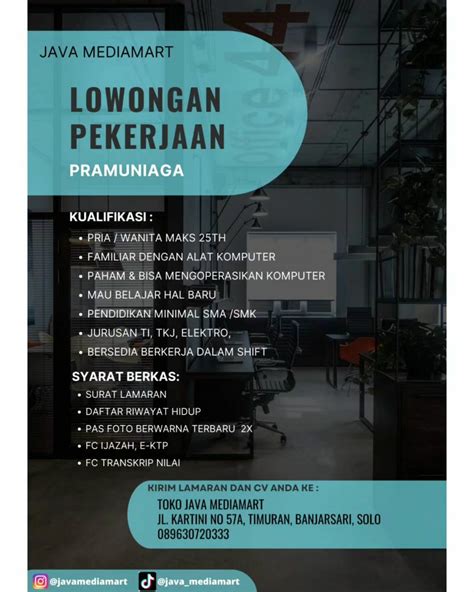 JAVA MEDIAMART

LOWONGAN PEKERJAAN

PRAMUNIAGA

KUALIFIKASI :

• PRIA / WANITA MAKS 25TH
• FAMILIAR DENGAN ALAT KOMPUTER
• PAHAM & BISA MENGOPERASIKAN KOMPUTER
• MAU BELAJAR HAL BARU
• PENDIDIKAN MINIMAL SMA /SMK
• JURUSAN TI, TKJ, ELEKTRO,
• BERSEDIA BERKERJA DALAM SHIFT

SYARAT BERKAS:

• SURAT LAMARAN
• DAFTAR RIWAYAT HIDUP
• PAS FOTO BERWARNA TERBARU 2X
• FC IJAZAH, E-KTP
• FC TRANSKRIP NILAI

KIRIM LAMARAN DAN CV ANDA KE :

TOKO JAVA MEDIAMART
JL. KARTINI NO 57A, TIMURAN, BANJARSARI, SOLO
089630720333

@javamediamart @java_mediamart